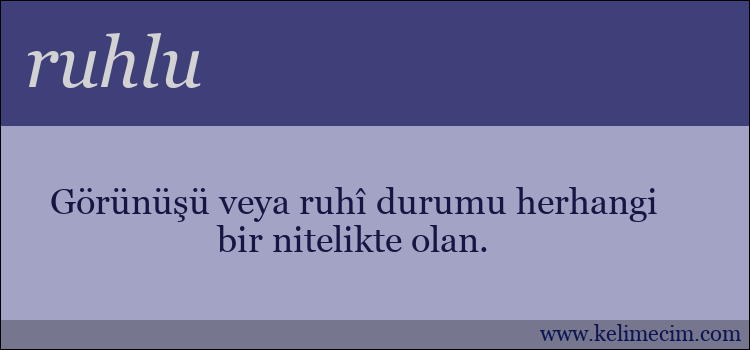 ruhlu

Görünüşü veya ruhî durumu herhangi bir nitelikte olan.

www.kelimecim.com